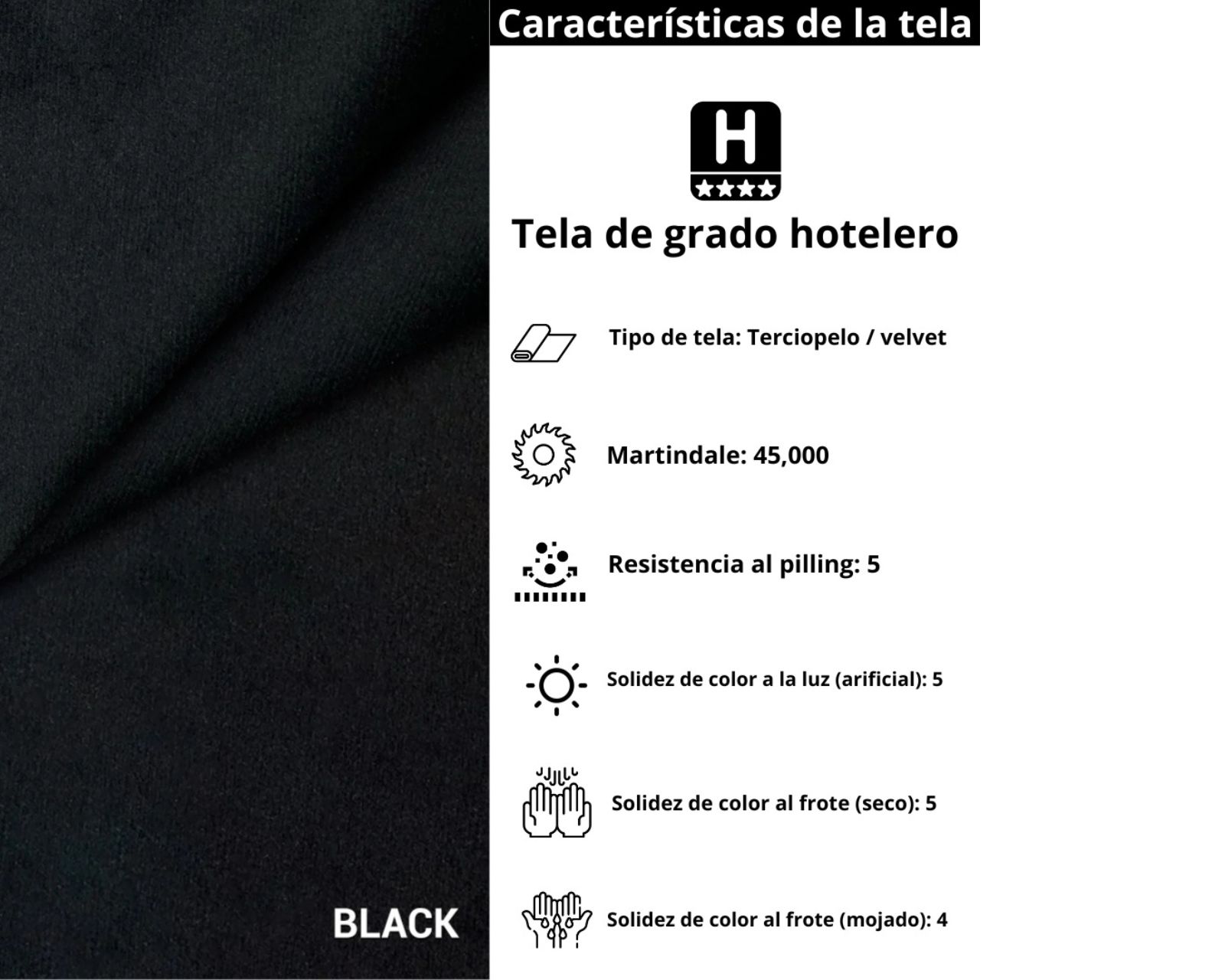 BLACK

Características de la tela

H

Tela de grado hotelero

Tipo de tela: Terciopelo / velvet

Martindale: 45,000

Resistencia al pilling: 5

Solidez de color a la luz (arificial): 5

Solidez de color al frote (seco): 5

Solidez de color al frote (mojado): 4